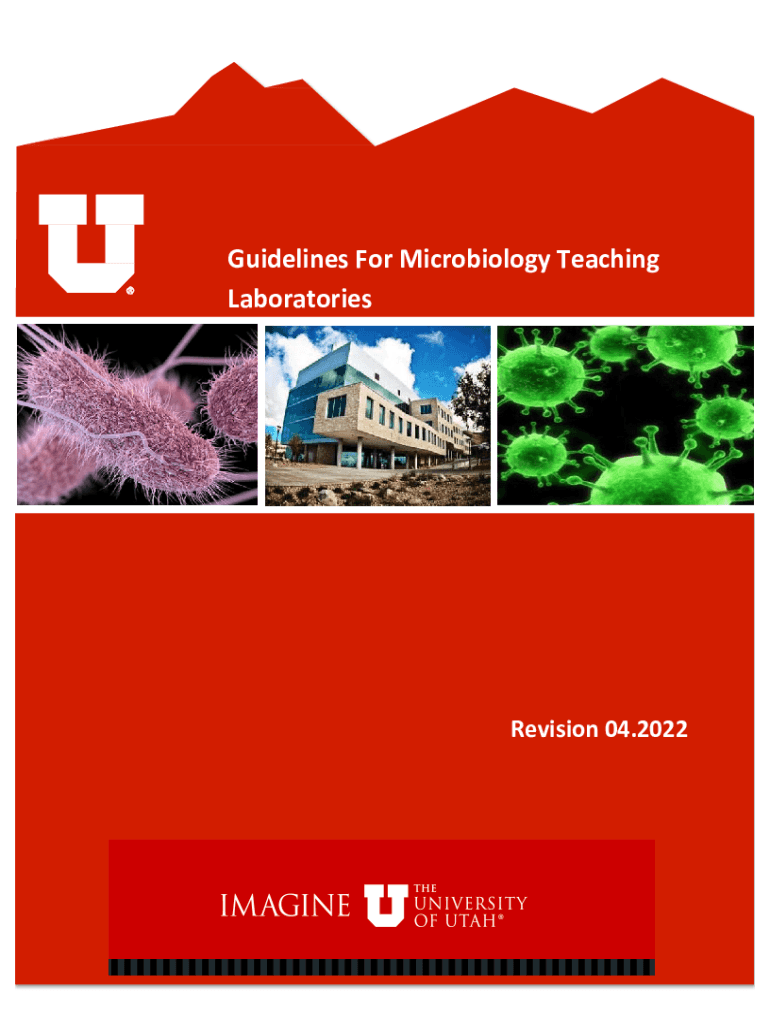 Guidelines For Microbiology Teaching Laboratories

Revision 04.2022

IMAGINE THE UNIVERSITY OF UTAH®